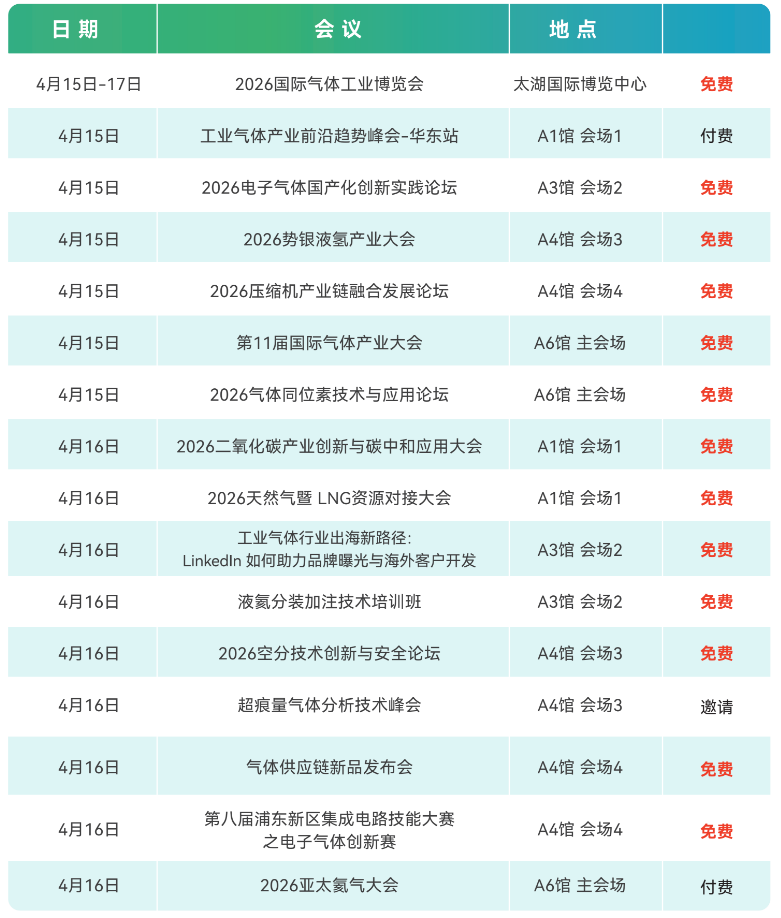 | 日期 | 会议 | 地点 | |
|---|---|---|---|
| 4月15日-17日 | 2026国际气体工业博览会 | 太湖国际博览中心 | 免费 |
| 4月15日 | 工业气体产业前沿趋势峰会-华东站 | A1馆 会场1 | 付费 |
| 4月15日 | 2026电子气体国产化创新实践论坛 | A3馆 会场2 | 免费 |
| 4月15日 | 2026势银液氢产业大会 | A4馆 会场3 | 免费 |
| 4月15日 | 2026压缩机产业链融合发展论坛 | A4馆 会场4 | 免费 |
| 4月15日 | 第11届国际气体产业大会 | A6馆 主会场 | 免费 |
| 4月15日 | 2026气体同位素技术与应用论坛 | A6馆 主会场 | 免费 |
| 4月16日 | 2026二氧化碳产业创新与碳中和应用大会 | A1馆 会场1 | 免费 |
| 4月16日 | 2026天然气暨 LNG资源对接大会 | A1馆 会场1 | 免费 |
| 4月16日 | 工业气体行业出海新路径: LinkedIn 如何助力品牌曝光与海外客户开发 | A3馆 会场2 | 免费 |
| 4月16日 | 液氦分装加注技术培训班 | A3馆 会场2 | 免费 |
| 4月16日 | 2026空分技术创新与安全论坛 | A4馆 会场3 | 免费 |
| 4月16日 | 超痕量气体分析技术峰会 | A4馆 会场3 | 邀请 |
| 4月16日 | 气体供应链新品发布会 | A4馆 会场4 | 免费 |
| 4月16日 | 第八届浦东新区集成电路技能大赛之电子气体创新赛 | A4馆 会场4 | 免费 |
| 4月16日 | 2026亚太氦气大会 | A6馆 主会场 | 付费 |